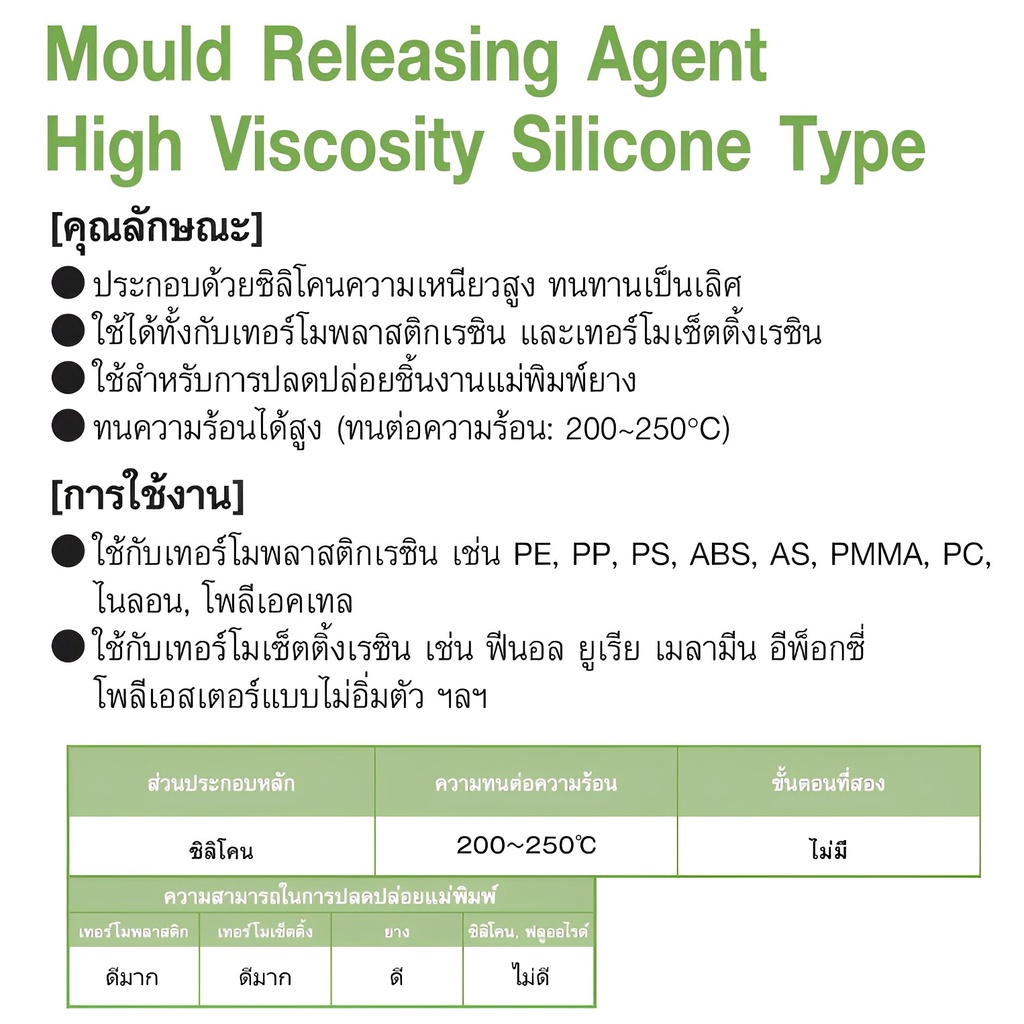 Mould Releasing Agent
High Viscosity Silicone Type

[คุณลักษณะ]

• ประกอบด้วยซิลิโคนความเหนียวสูง ทนทานเป็นเลิศ
• ใช้ได้ทั้งกับเทอร์โมพลาสติกเรซิน และเทอร์โมเซ็ตติ้งเรซิน
• ใช้สำหรับการปลดปล่อยชิ้นงานแม่พิมพ์ยาง
• ทนความร้อนได้สูง (ทนต่อความร้อน: 200~250°C)

[การใช้งาน]

• ใช้กับเทอร์โมพลาสติกเรซิน เช่น PE, PP, PS, ABS, AS, PMMA, PC, ไนลอน, โพลีเอคเทล
• ใช้กับเทอร์โมเซ็ตติ้งเรซิน เช่น ฟีนอล ยูเรีย เมลามีน อีพ็อกซี่ โพลีเอสเตอร์แบบไม่อิ่มตัว ฯลฯ

| ส่วนประกอบหลัก | ความทนต่อความร้อน | ขั้นตอนที่สอง |
|---|---|---|
| ซิลิโคน | 200~250°C | ไม่มี |

| ความสามารถในการปลดปล่อยแม่พิมพ์ | | | |
|---|---|---|---|
| เทอร์โมพลาสติก | เทอร์โมเซ็ตติ้ง | ยาง | ซิลิโคน, ฟลูออไรด์ |
| ดีมาก | ดีมาก | ดี | ไม่ดี |